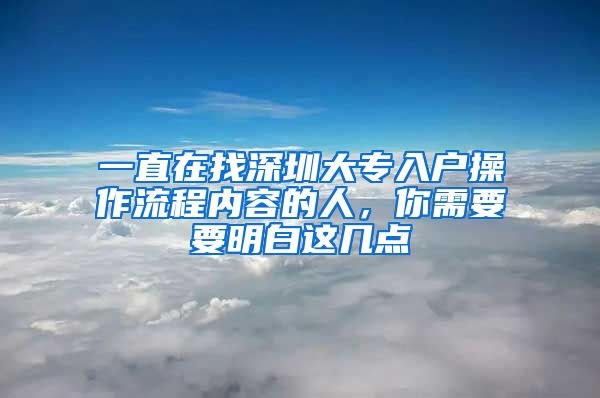 一直在找深圳大专入户操作流程内容的人，你需要要明白这几点